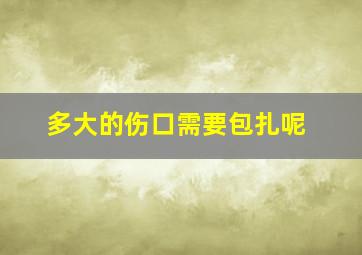 多大的伤口需要包扎呢